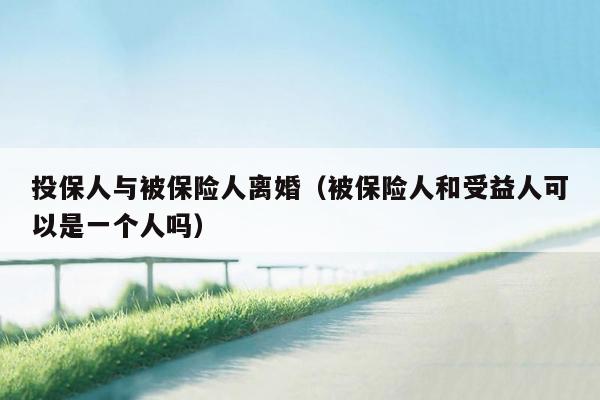 投保人与被保险人离婚（被保险人和受益人可以是一个人吗）